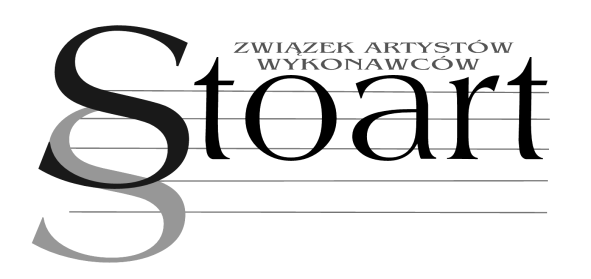 ZWIĄZEK ARTYSTÓW WYKONAWCÓW

Stoart